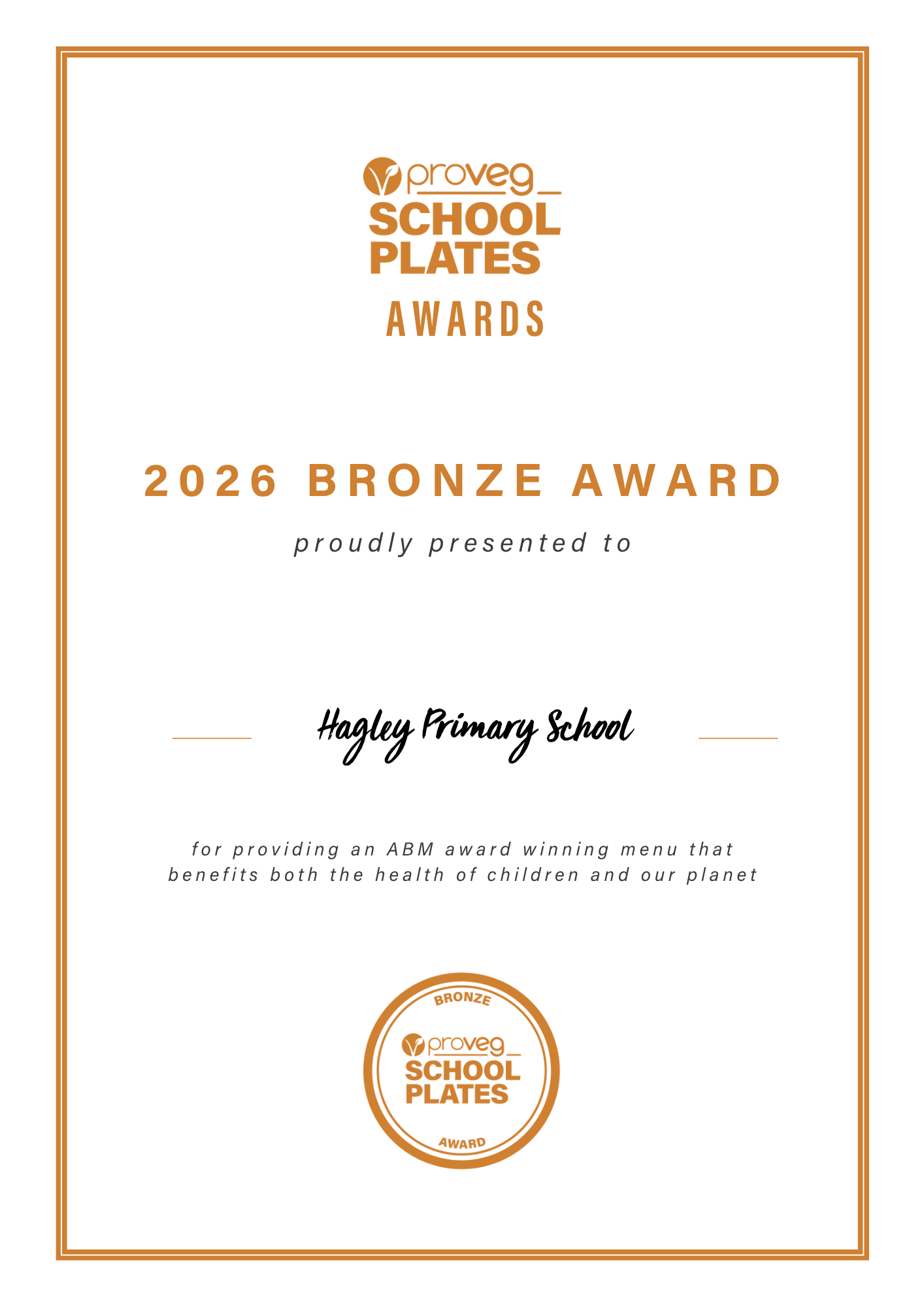 proveg_
SCHOOL PLATES
AWARDS

2026 BRONZE AWARD

proudly presented to

Hagley Primary School

for providing an ABM award winning menu that benefits both the health of children and our planet

BRONZE
proveg_
SCHOOL PLATES
AWARD